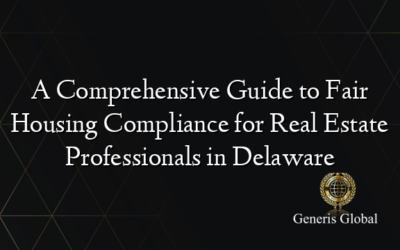 A Comprehensive Guide to Fair Housing Compliance for Real Estate Professionals in Delaware

Generis Global